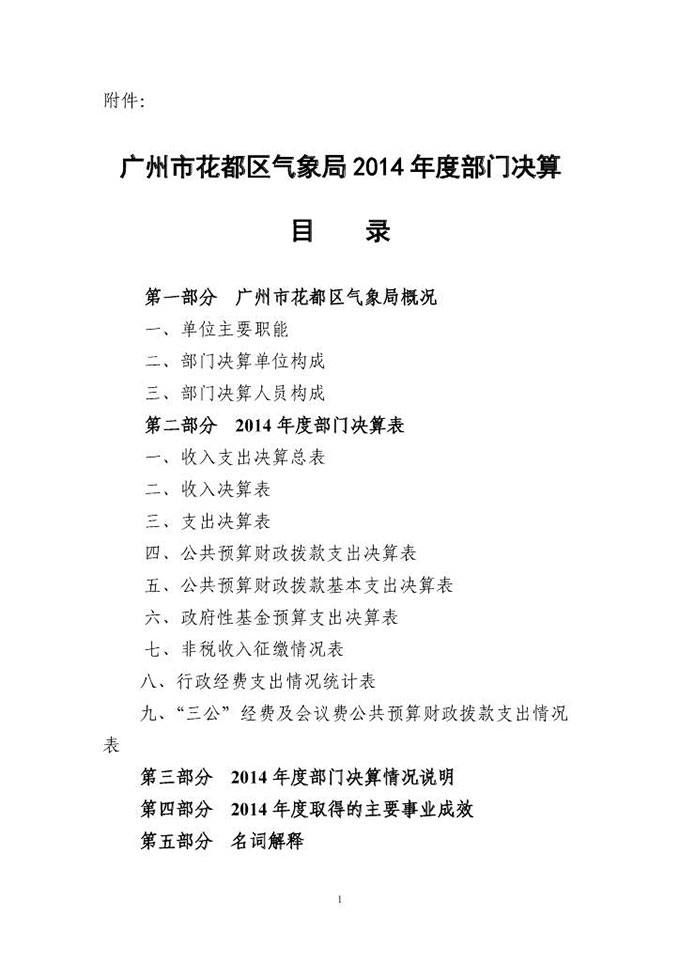 附件:

广州市花都区气象局 2014 年度部门决算

目　　录

第一部分　广州市花都区气象局概况
一、单位主要职能
二、部门决算单位构成
三、部门决算人员构成
第二部分　2014 年度部门决算表
一、收入支出决算总表
二、收入决算表
三、支出决算表
四、公共预算财政拨款支出决算表
五、公共预算财政拨款基本支出决算表
六、政府性基金预算支出决算表
七、非税收入征缴情况表
八、行政经费支出情况统计表
九、“三公”经费及会议费公共预算财政拨款支出情况表
第三部分　2014 年度部门决算情况说明
第四部分　2014 年度取得的主要事业成效
第五部分　名词解释

1